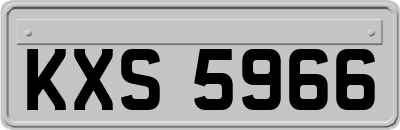 KXS 5966